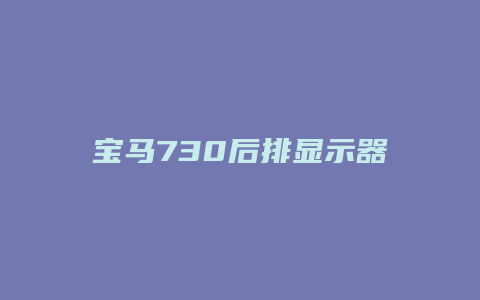 宝马730后排显示器